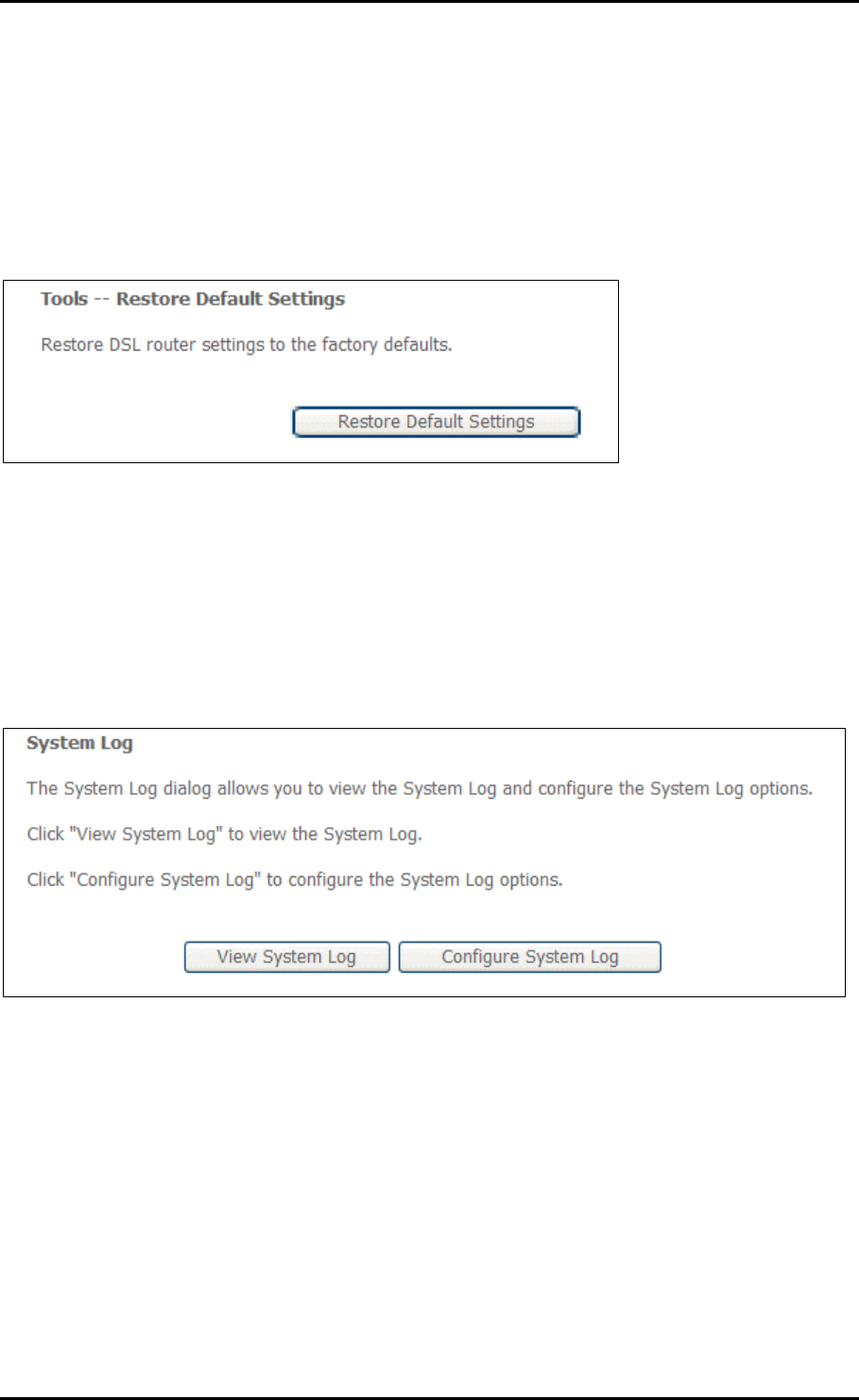 Tools -- Restore Default Settings

Restore DSL router settings to the factory defaults.

Restore Default Settings

System Log

The System Log dialog allows you to view the System Log and configure the System Log options.

Click "View System Log" to view the System Log.

Click "Configure System Log" to configure the System Log options.

View System Log

Configure System Log